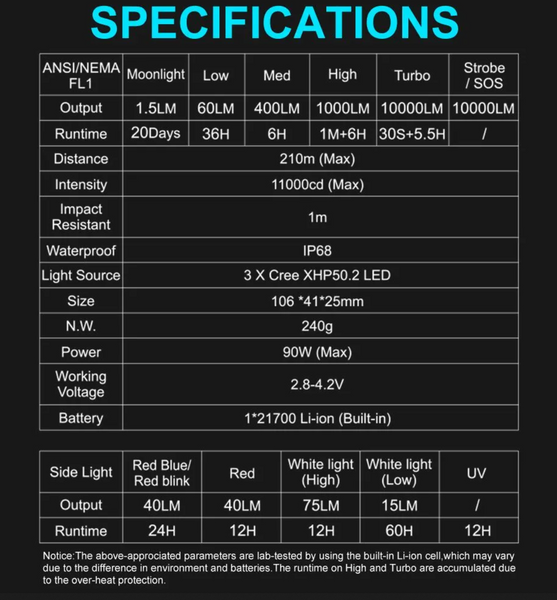 SPECIFICATIONS

| ANSI/NEMA FL1 | Moonlight | Low | Med | High | Turbo | Strobe / SOS |
|---|---|---|---|---|---|---|
| Output | 1.5LM | 60LM | 400LM | 1000LM | 10000LM | 10000LM |
| Runtime | 20Days | 36H | 6H | 1M+6H | 30S+5.5H | / |
| Distance | 210m (Max) | | | | | |
| Intensity | 11000cd (Max) | | | | | |
| Impact Resistant | 1m | | | | | |
| Waterproof | IP68 | | | | | |
| Light Source | 3 X Cree XHP50.2 LED | | | | | |
| Size | 106 *41*25mm | | | | | |
| N.W. | 240g | | | | | |
| Power | 90W (Max) | | | | | |
| Working Voltage | 2.8-4.2V | | | | | |
| Battery | 1*21700 Li-ion (Built-in) | | | | | |

| Side Light | Red Blue/ Red blink | Red | White light (High) | White light (Low) | UV |
|---|---|---|---|---|---|
| Output | 40LM | 40LM | 75LM | 15LM | / |
| Runtime | 24H | 12H | 12H | 60H | 12H |

Notice:The above-approciated parameters are lab-tested by using the built-in Li-ion cell,which may vary due to the difference in environment and batteries.The runtime on High and Turbo are accumulated due to the over-heat protection.